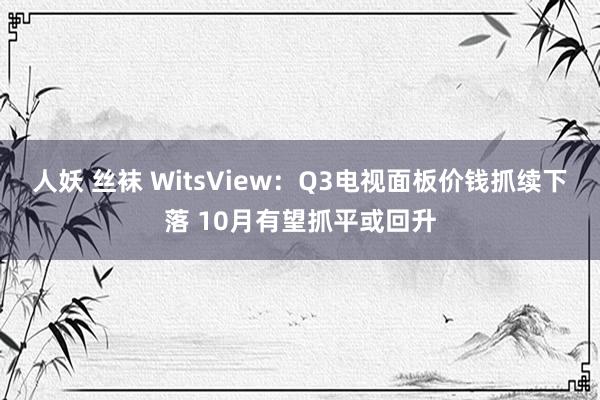 人妖 丝袜 WitsView：Q3电视面板价钱抓续下落 10月有望抓平或回升